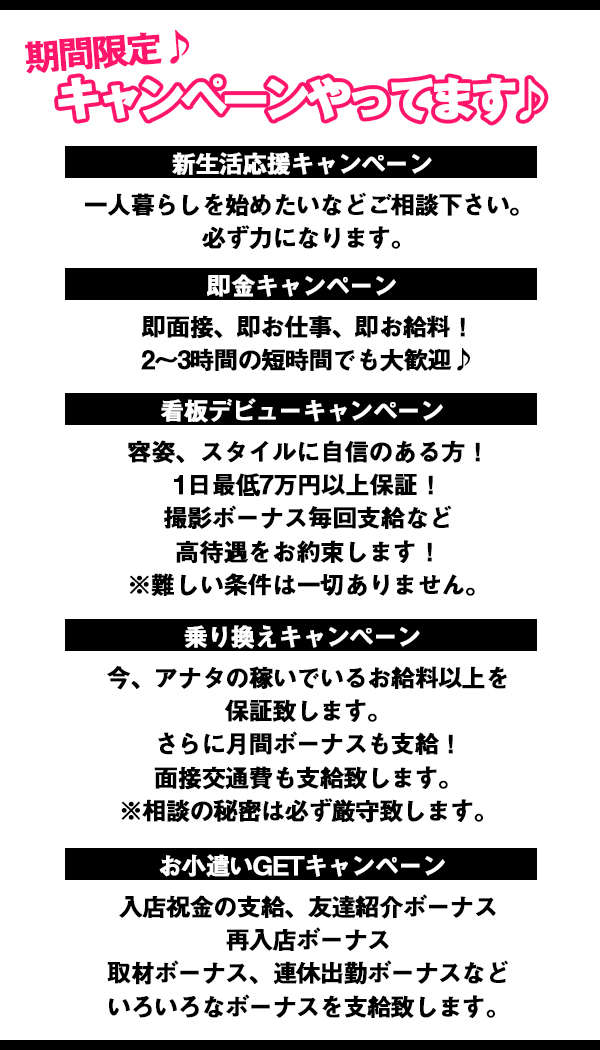 期間限定♪
キャンペーンやってます♪

新生活応援キャンペーン

一人暮らしを始めたいなどご相談下さい。
必ず力になります。

即金キャンペーン

即面接、即お仕事、即お給料！
2〜3時間の短時間でも大歓迎♪

看板デビューキャンペーン

容姿、スタイルに自信のある方！
1日最低7万円以上保証！
撮影ボーナス毎回支給など
高待遇をお約束します！
※難しい条件は一切ありません。

乗り換えキャンペーン

今、アナタの稼いでいるお給料以上を
保証致します。
さらに月間ボーナスも支給！
面接交通費も支給致します。
※相談の秘密は必ず厳守致します。

お小遣いGETキャンペーン

入店祝金の支給、友達紹介ボーナス
再入店ボーナス
取材ボーナス、連休出勤ボーナスなど
いろいろなボーナスを支給致します。